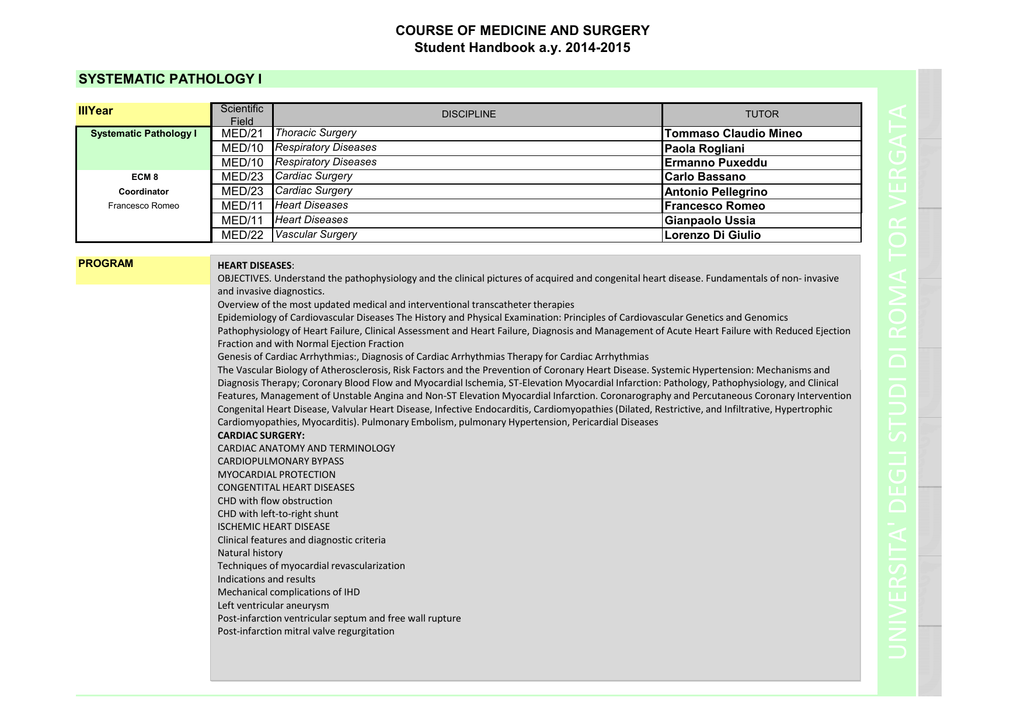 COURSE OF MEDICINE AND SURGERY
Student Handbook a.y. 2014-2015

SYSTEMATIC PATHOLOGY I

| IIIYear | Scientific Field | DISCIPLINE | TUTOR |
|---|---|---|---|
| Systematic Pathology I | MED/21 | Thoracic Surgery | Tommaso Claudio Mineo |
| | MED/10 | Respiratory Diseases | Paola Rogliani |
| | MED/10 | Respiratory Diseases | Ermanno Puxeddu |
| ECM 8 | MED/23 | Cardiac Surgery | Carlo Bassano |
| Coordinator | MED/23 | Cardiac Surgery | Antonio Pellegrino |
| Francesco Romeo | MED/11 | Heart Diseases | Francesco Romeo |
| | MED/11 | Heart Diseases | Gianpaolo Ussia |
| | MED/22 | Vascular Surgery | Lorenzo Di Giulio |

PROGRAM

HEART DISEASES:
OBJECTIVES. Understand the pathophysiology and the clinical pictures of acquired and congenital heart disease. Fundamentals of non- invasive and invasive diagnostics.
Overview of the most updated medical and interventional transcatheter therapies
Epidemiology of Cardiovascular Diseases The History and Physical Examination: Principles of Cardiovascular Genetics and Genomics
Pathophysiology of Heart Failure, Clinical Assessment and Heart Failure, Diagnosis and Management of Acute Heart Failure with Reduced Ejection Fraction and with Normal Ejection Fraction
Genesis of Cardiac Arrhythmias:, Diagnosis of Cardiac Arrhythmias Therapy for Cardiac Arrhythmias
The Vascular Biology of Atherosclerosis, Risk Factors and the Prevention of Coronary Heart Disease. Systemic Hypertension: Mechanisms and Diagnosis Therapy; Coronary Blood Flow and Myocardial Ischemia, ST-Elevation Myocardial Infarction: Pathology, Pathophysiology, and Clinical Features, Management of Unstable Angina and Non-ST Elevation Myocardial Infarction. Coronarography and Percutaneous Coronary Intervention Congenital Heart Disease, Valvular Heart Disease, Infective Endocarditis, Cardiomyopathies (Dilated, Restrictive, and Infiltrative, Hypertrophic Cardiomyopathies, Myocarditis). Pulmonary Embolism, pulmonary Hypertension, Pericardial Diseases
CARDIAC SURGERY:
CARDIAC ANATOMY AND TERMINOLOGY
CARDIOPULMONARY BYPASS
MYOCARDIAL PROTECTION
CONGENTITAL HEART DISEASES
CHD with flow obstruction
CHD with left-to-right shunt
ISCHEMIC HEART DISEASE
Clinical features and diagnostic criteria
Natural history
Techniques of myocardial revascularization
Indications and results
Mechanical complications of IHD
Left ventricular aneurysm
Post-infarction ventricular septum and free wall rupture
Post-infarction mitral valve regurgitation

UNIVERSITA' DEGLI STUDI DI ROMA TOR VERGATA